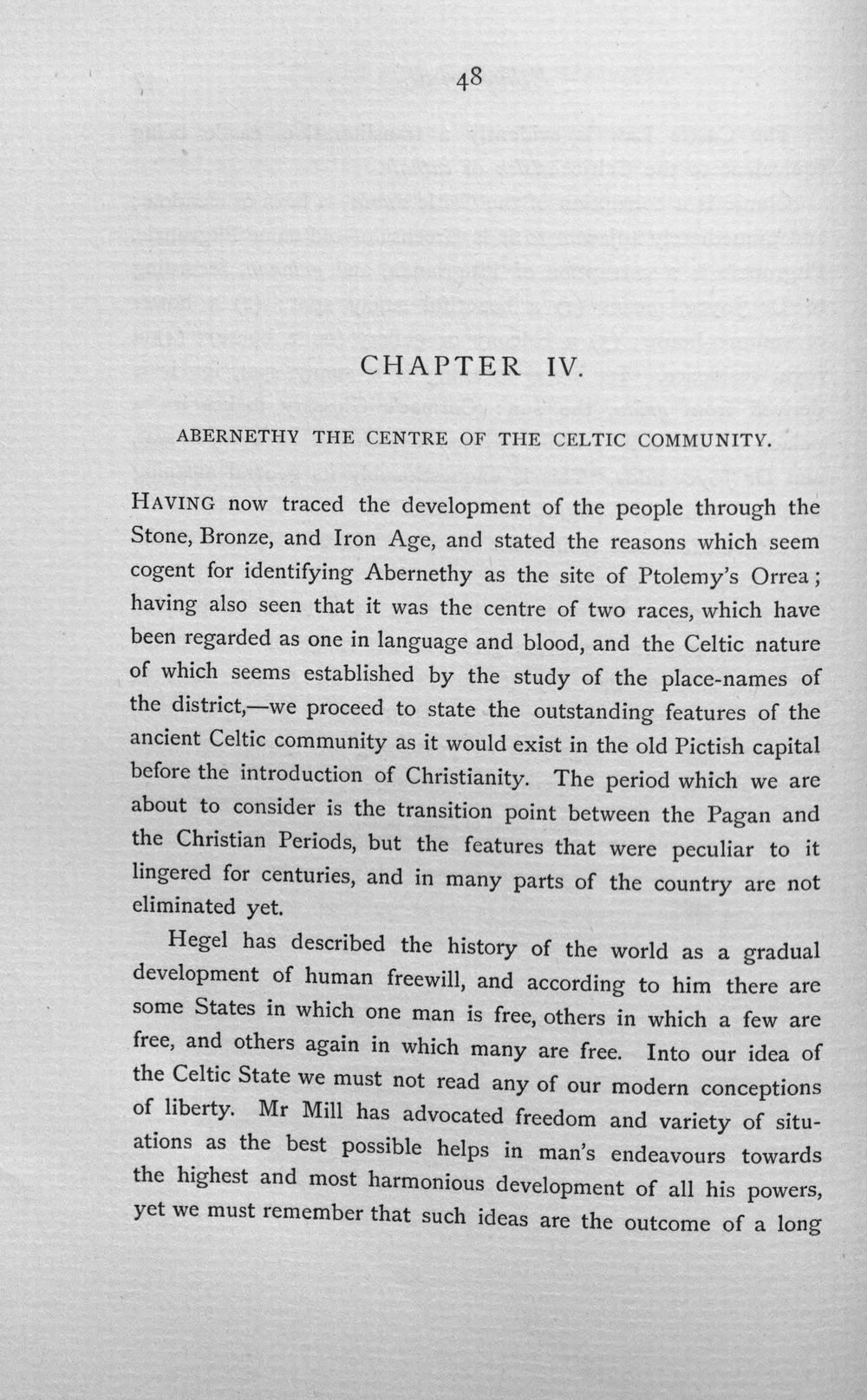 48

CHAPTER IV.

ABERNETHY THE CENTRE OF THE CELTIC COMMUNITY.

HAVING now traced the development of the people through the Stone, Bronze, and Iron Age, and stated the reasons which seem cogent for identifying Abernethy as the site of Ptolemy's Orrea; having also seen that it was the centre of two races, which have been regarded as one in language and blood, and the Celtic nature of which seems established by the study of the place-names of the district,—we proceed to state the outstanding features of the ancient Celtic community as it would exist in the old Pictish capital before the introduction of Christianity. The period which we are about to consider is the transition point between the Pagan and the Christian Periods, but the features that were peculiar to it lingered for centuries, and in many parts of the country are not eliminated yet.

Hegel has described the history of the world as a gradual development of human freewill, and according to him there are some States in which one man is free, others in which a few are free, and others again in which many are free. Into our idea of the Celtic State we must not read any of our modern conceptions of liberty. Mr Mill has advocated freedom and variety of situations as the best possible helps in man's endeavours towards the highest and most harmonious development of all his powers, yet we must remember that such ideas are the outcome of a long